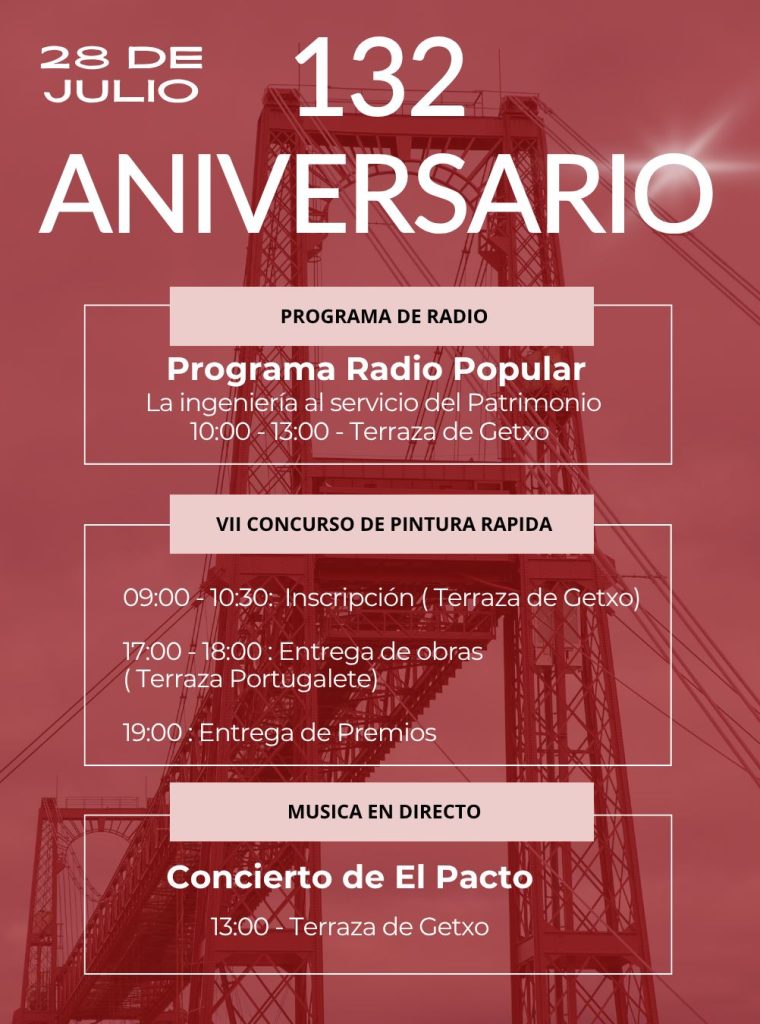 28 DE JULIO

132

ANIVERSARIO

PROGRAMA DE RADIO

Programa Radio Popular
La ingeniería al servicio del Patrimonio
10:00 - 13:00 - Terraza de Getxo

VII CONCURSO DE PINTURA RAPIDA

09:00 - 10:30: Inscripción ( Terraza de Getxo)

17:00 - 18:00 : Entrega de obras ( Terraza Portugalete)

19:00 : Entrega de Premios

MUSICA EN DIRECTO

Concierto de El Pacto

13:00 - Terraza de Getxo